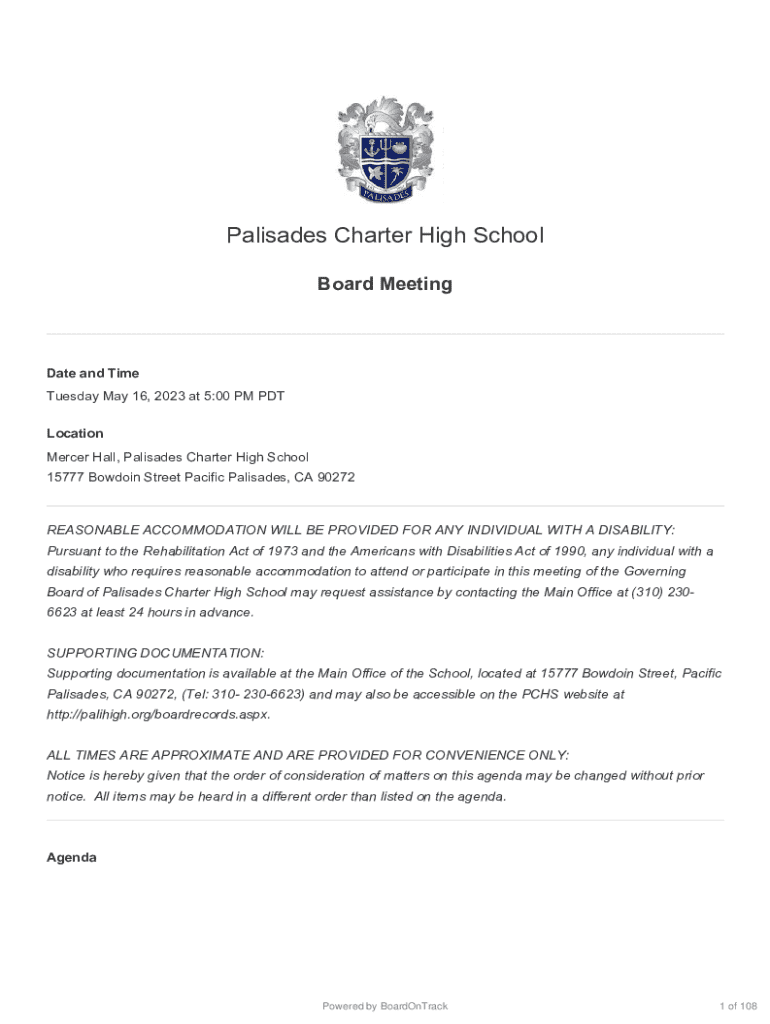 PALISADES

Palisades Charter High School

Board Meeting

Date and Time
Tuesday May 16, 2023 at 5:00 PM PDT

Location
Mercer Hall, Palisades Charter High School
15777 Bowdoin Street Pacific Palisades, CA 90272

REASONABLE ACCOMMODATION WILL BE PROVIDED FOR ANY INDIVIDUAL WITH A DISABILITY:
Pursuant to the Rehabilitation Act of 1973 and the Americans with Disabilities Act of 1990, any individual with a disability who requires reasonable accommodation to attend or participate in this meeting of the Governing Board of Palisades Charter High School may request assistance by contacting the Main Office at (310) 230-6623 at least 24 hours in advance.

SUPPORTING DOCUMENTATION:
Supporting documentation is available at the Main Office of the School, located at 15777 Bowdoin Street, Pacific Palisades, CA 90272, (Tel: 310- 230-6623) and may also be accessible on the PCHS website at http://palihigh.org/boardrecords.aspx.

ALL TIMES ARE APPROXIMATE AND ARE PROVIDED FOR CONVENIENCE ONLY:
Notice is hereby given that the order of consideration of matters on this agenda may be changed without prior notice. All items may be heard in a different order than listed on the agenda.

Agenda

Powered by BoardOnTrack

1 of 108